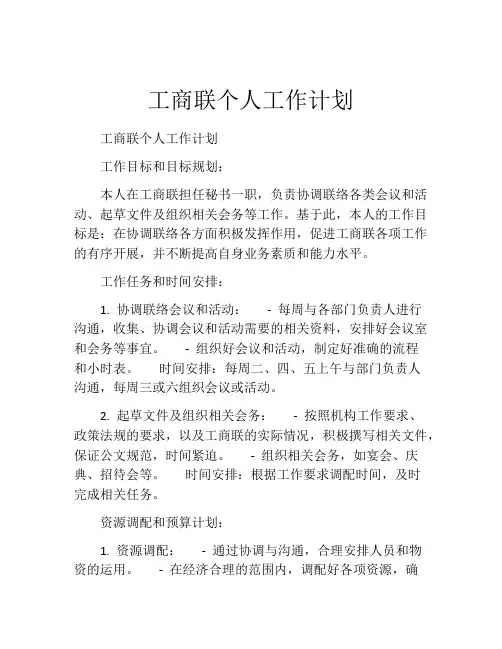 工商联个人工作计划

工商联个人工作计划

工作目标和目标规划：

本人在工商联担任秘书一职，负责协调联络各类会议和活动、起草文件及组织相关会务等工作。基于此，本人的工作目标是：在协调联络各方面积极发挥作用，促进工商联各项工作的有序开展，并不断提高自身业务素质和能力水平。

工作任务和时间安排：

1. 协调联络会议和活动： - 每周与各部门负责人进行沟通，收集、协调会议和活动需要的相关资料，安排好会议室和会务等事宜。 - 组织好会议和活动，制定好准确的流程和小时表。 时间安排：每周二、四、五上午与部门负责人沟通，每周三或六组织会议或活动。

2. 起草文件及组织相关会务： - 按照机构工作要求、政策法规的要求，以及工商联的实际情况，积极撰写相关文件，保证公文规范，时间紧迫。 - 组织相关会务，如宴会、庆典、招待会等。 时间安排：根据工作要求调配时间，及时完成相关任务。

资源调配和预算计划：

1. 资源调配： - 通过协调与沟通，合理安排人员和物资的运用。 - 在经济合理的范围内，调配好各项资源，确